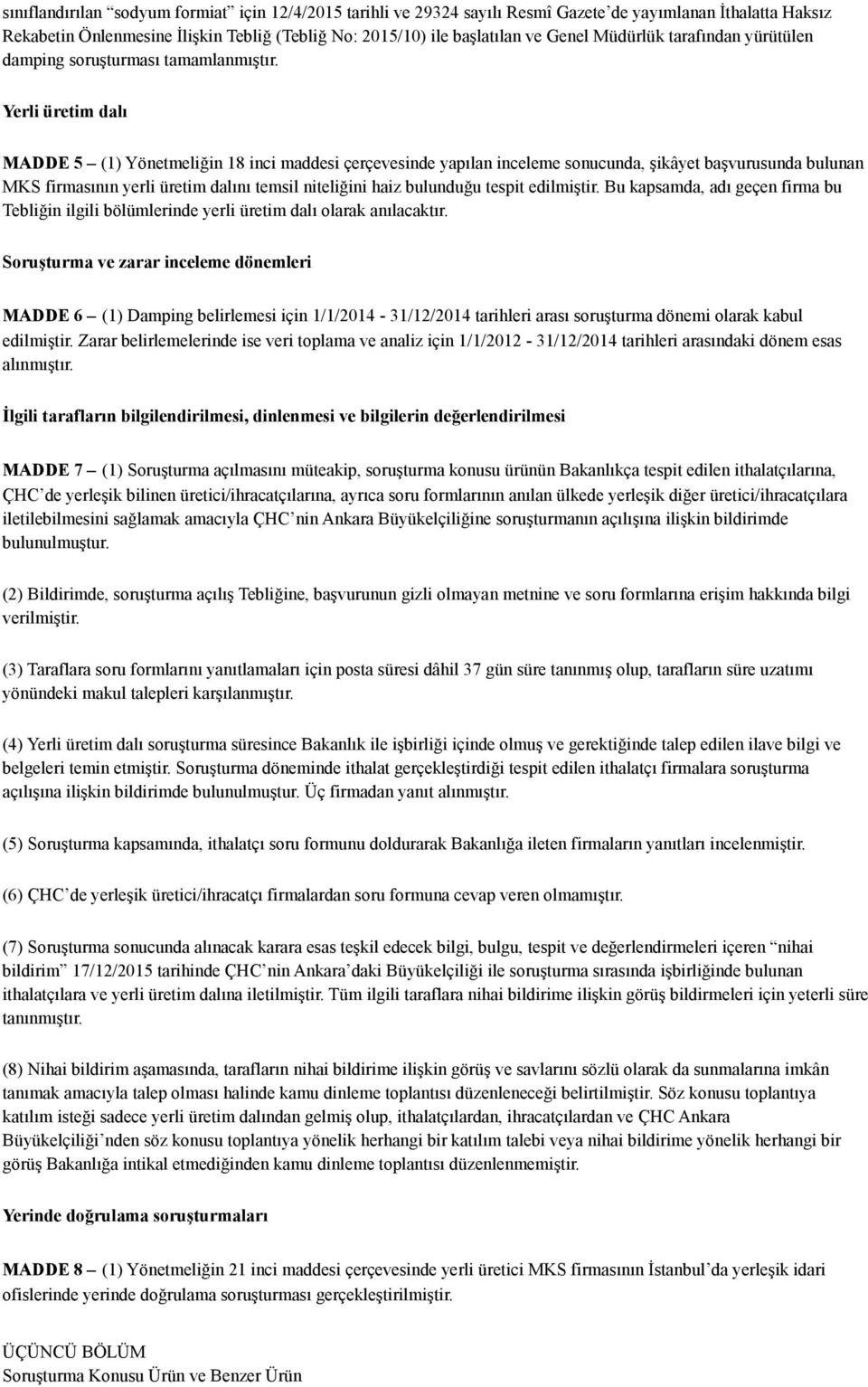 sınıflandırılan “sodyum formiat” için 12/4/2015 tarihli ve 29324 sayılı Resmî Gazete’de yayımlanan İthalatta Haksız Rekabetin Önlenmesine İlişkin Tebliğ (Tebliğ No: 2015/10) ile başlatılan ve Genel Müdürlük tarafından yürütülen damping soruşturması tamamlanmıştır.

Yerli üretim dalı

MADDE 5 – (1) Yönetmeliğin 18 inci maddesi çerçevesinde yapılan inceleme sonucunda, şikâyet başvurusunda bulunan MKS firmasının yerli üretim dalını temsil niteliğini haiz bulunduğu tespit edilmiştir. Bu kapsamda, adı geçen firma bu Tebliğin ilgili bölümlerinde yerli üretim dalı olarak anılacaktır.

Soruşturma ve zarar inceleme dönemleri

MADDE 6 – (1) Damping belirlemesi için 1/1/2014 - 31/12/2014 tarihleri arası soruşturma dönemi olarak kabul edilmiştir. Zarar belirlemelerinde ise veri toplama ve analiz için 1/1/2012 - 31/12/2014 tarihleri arasındaki dönem esas alınmıştır.

İlgili tarafların bilgilendirilmesi, dinlenmesi ve bilgilerin değerlendirilmesi

MADDE 7 – (1) Soruşturma açılmasını müteakip, soruşturma konusu ürünün Bakanlıkça tespit edilen ithalatçılarına, ÇHC’de yerleşik bilinen üretici/ihracatçılarına, ayrıca soru formlarının anılan ülkede yerleşik diğer üretici/ihracatçılara iletilebilmesini sağlamak amacıyla ÇHC’nin Ankara Büyükelçiliğine soruşturmanın açılışına ilişkin bildirimde bulunulmuştur.

(2) Bildirimde, soruşturma açılış Tebliğine, başvurunun gizli olmayan metnine ve soru formlarına erişim hakkında bilgi verilmiştir.

(3) Taraflara soru formlarını yanıtlamaları için posta süresi dâhil 37 gün süre tanınmış olup, tarafların süre uzatımı yönündeki makul talepleri karşılanmıştır.

(4) Yerli üretim dalı soruşturma süresince Bakanlık ile işbirliği içinde olmuş ve gerektiğinde talep edilen ilave bilgi ve belgeleri temin etmiştir. Soruşturma döneminde ithalat gerçekleştirdiği tespit edilen ithalatçı firmalara soruşturma açılışına ilişkin bildirimde bulunulmuştur. Üç firmadan yanıt alınmıştır.

(5) Soruşturma kapsamında, ithalatçı soru formunu doldurarak Bakanlığa ileten firmaların yanıtları incelenmiştir.

(6) ÇHC’de yerleşik üretici/ihracatçı firmalardan soru formuna cevap veren olmamıştır.

(7) Soruşturma sonucunda alınacak karara esas teşkil edecek bilgi, bulgu, tespit ve değerlendirmeleri içeren “nihai bildirim” 17/12/2015 tarihinde ÇHC’nin Ankara’daki Büyükelçiliği ile soruşturma sırasında işbirliğinde bulunan ithalatçılara ve yerli üretim dalına iletilmiştir. Tüm ilgili taraflara nihai bildirime ilişkin görüş bildirmeleri için yeterli süre tanınmıştır.

(8) Nihai bildirim aşamasında, tarafların nihai bildirime ilişkin görüş ve savlarını sözlü olarak da sunmalarına imkân tanımak amacıyla talep olması halinde kamu dinleme toplantısı düzenleneceği belirtilmiştir. Söz konusu toplantıya katılım isteği sadece yerli üretim dalından gelmiş olup, ithalatçılardan, ihracatçılardan ve ÇHC Ankara Büyükelçiliği’nden söz konusu toplantıya yönelik herhangi bir katılım talebi veya nihai bildirime yönelik herhangi bir görüş Bakanlığa intikal etmediğinden kamu dinleme toplantısı düzenlenmemiştir.

Yerinde doğrulama soruşturmaları

MADDE 8 – (1) Yönetmeliğin 21 inci maddesi çerçevesinde yerli üretici MKS firmasının İstanbul’da yerleşik idari ofislerinde yerinde doğrulama soruşturması gerçekleştirilmiştir.

ÜÇÜNCÜ BÖLÜM
Soruşturma Konusu Ürün ve Benzer Ürün